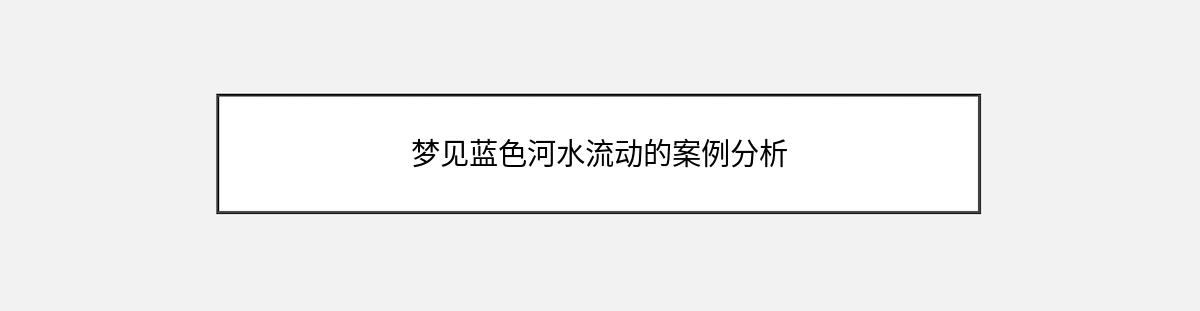 梦见蓝色河水流动的案例分析